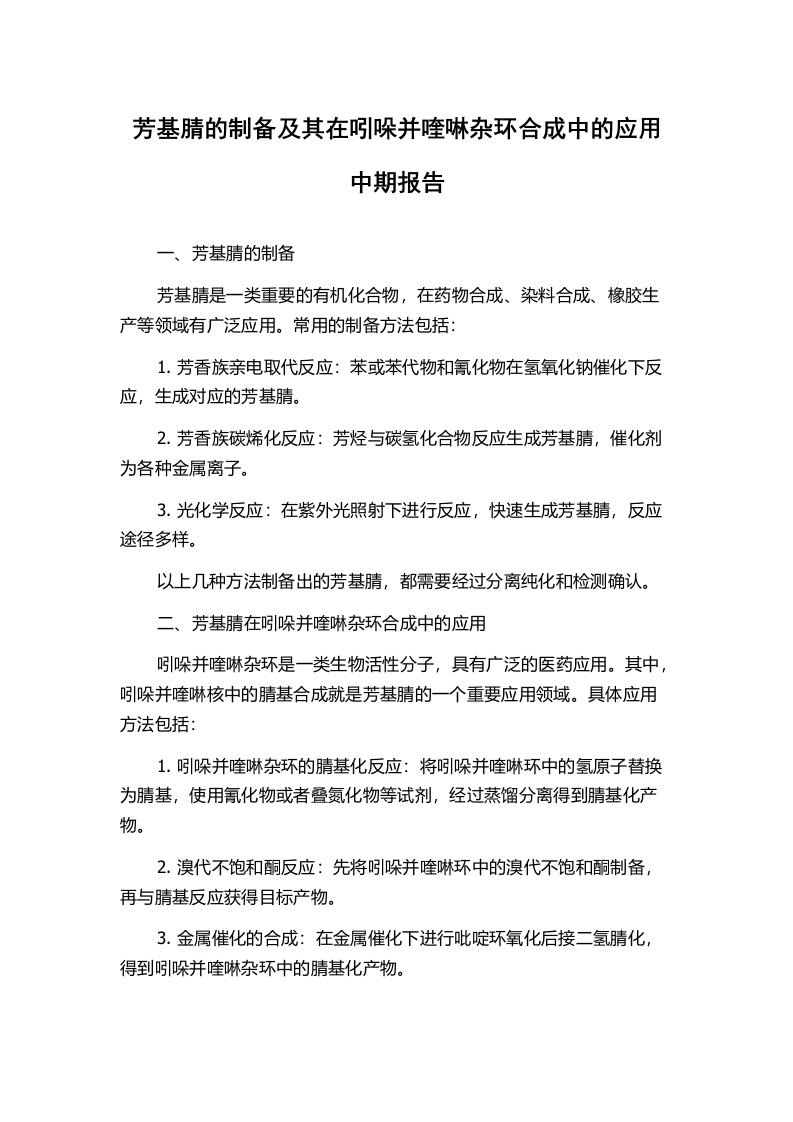 芳基腈的制备及其在吲哚并喹啉杂环合成中的应用

中期报告

一、芳基腈的制备

芳基腈是一类重要的有机化合物，在药物合成、染料合成、橡胶生产等领域有广泛应用。常用的制备方法包括：

1. 芳香族亲电取代反应：苯或苯代物和氰化物在氢氧化钠催化下反应，生成对应的芳基腈。

2. 芳香族碳烯化反应：芳烃与碳氢化合物反应生成芳基腈，催化剂为各种金属离子。

3. 光化学反应：在紫外光照射下进行反应，快速生成芳基腈，反应途径多样。

以上几种方法制备出的芳基腈，都需要经过分离纯化和检测确认。

二、芳基腈在吲哚并喹啉杂环合成中的应用

吲哚并喹啉杂环是一类生物活性分子，具有广泛的医药应用。其中，吲哚并喹啉核中的腈基合成就是芳基腈的一个重要应用领域。具体应用方法包括：

1. 吲哚并喹啉杂环的腈基化反应：将吲哚并喹啉环中的氢原子替换为腈基，使用氰化物或者叠氮化物等试剂，经过蒸馏分离得到腈基化产物。

2. 溴代不饱和酮反应：先将吲哚并喹啉环中的溴代不饱和酮制备，再与腈基反应获得目标产物。

3. 金属催化的合成：在金属催化下进行吡啶环氧化后接二氢腈化，得到吲哚并喹啉杂环中的腈基化产物。